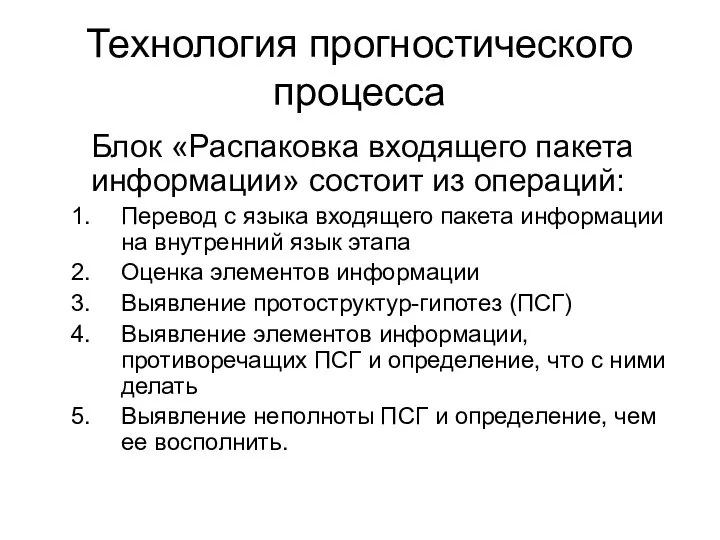 Технология прогностического процесса

Блок «Распаковка входящего пакета информации» состоит из операций:

1. Перевод с языка входящего пакета информации на внутренний язык этапа
2. Оценка элементов информации
3. Выявление протоструктур-гипотез (ПСГ)
4. Выявление элементов информации, противоречащих ПСГ и определение, что с ними делать
5. Выявление неполноты ПСГ и определение, чем ее восполнить.